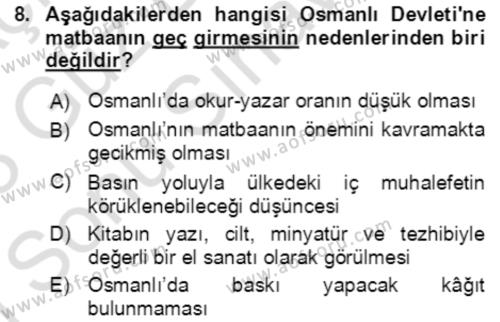 8. Aşağıdakilerden hangisi Osmanlı Devleti'ne matbaanın geç girmesinin nedenlerinden biri değildir?

A) Osmanlı'da okur-yazar oranın düşük olması

B) Osmanlı'nın matbaanın önemini kavramakta gecikmiş olması

C) Basın yoluyla ülkedeki iç muhalefetin körüklenebileceği düşüncesi

D) Kitabın yazı, cilt, minyatür ve tezhibiyle değerli bir el sanatı olarak görülmesi

E) Osmanlı'da baskı yapacak kâğıt bulunmaması

www.aofsoru.com